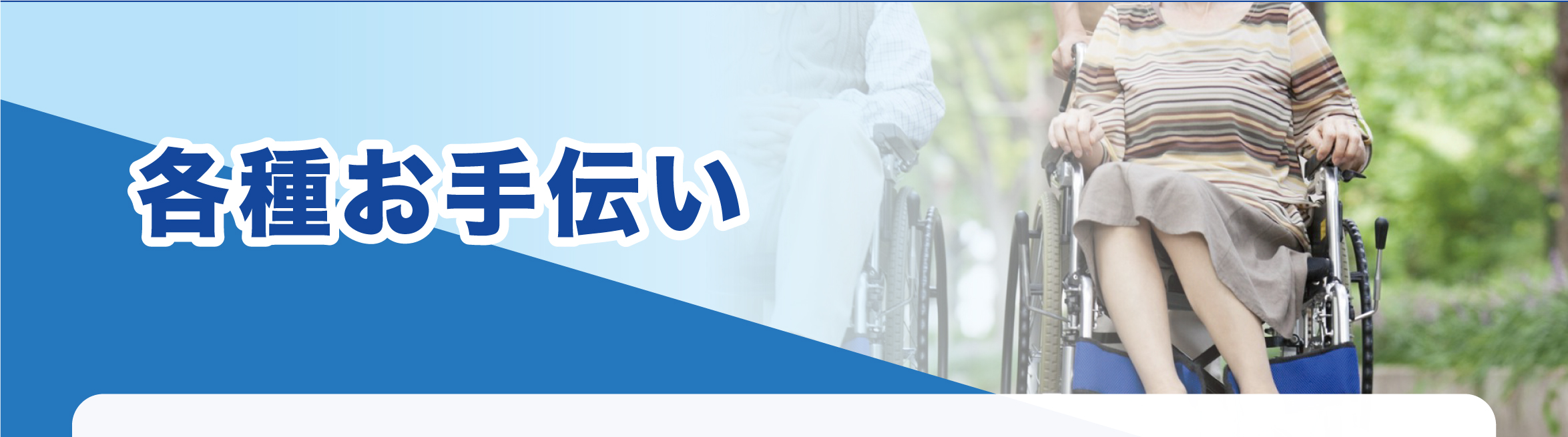 各種お手伝い